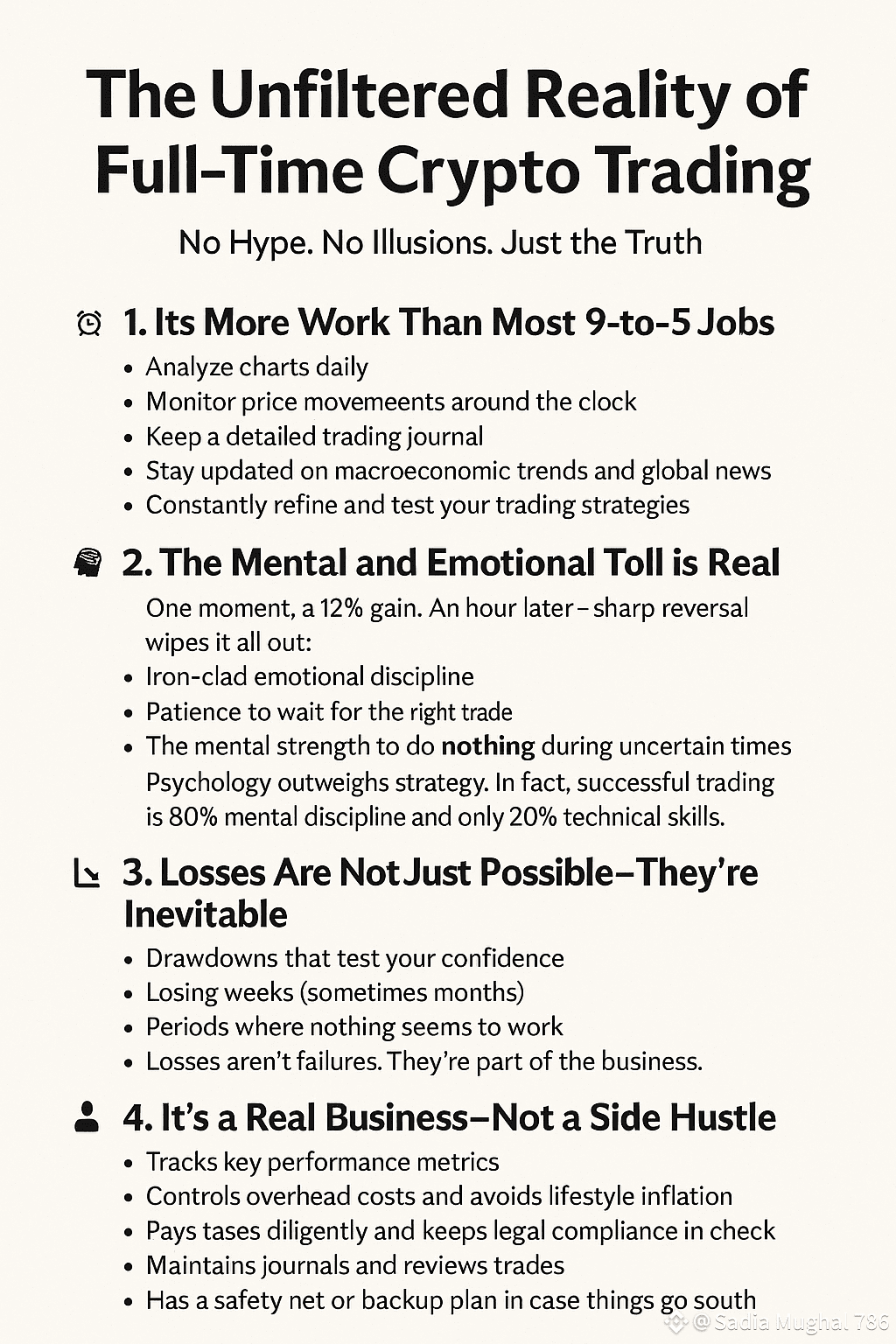 The Unfiltered Reality of Full-Time Crypto Trading

No Hype. No Illusions. Just the Truth

1. Its More Work Than Most 9-to-5 Jobs

• Analyze charts daily
• Monitor price movemeents around the clock
• Keep a detailed trading journal
• Stay updated on macroeconomic trends and global news
• Constantly refine and test your trading strategies

2. The Mental and Emotional Toll is Real

One moment, a 12% gain. An hour later – sharp reversal wipes it all out:

• Iron-clad emotional discipline
• Patience to wait for the right trade
• The mental strength to do nothing during uncertain times

Psychology outweighs strategy. In fact, successful trading is 80% mental discipline and only 20% technical skills.

3. Losses Are Not Just Possible–They're Inevitable

• Drawdowns that test your confidence
• Losing weeks (sometimes months)
• Periods where nothing seems to work
• Losses aren't failures. They're part of the business.

4. It's a Real Business–Not a Side Hustle

• Tracks key performance metrics
• Controls overhead costs and avoids lifestyle inflation
• Pays tases diligently and keeps legal compliance in check
• Maintains journals and reviews trades
• Has a safety net or backup plan in case things go south

@Sadia Mughal 786